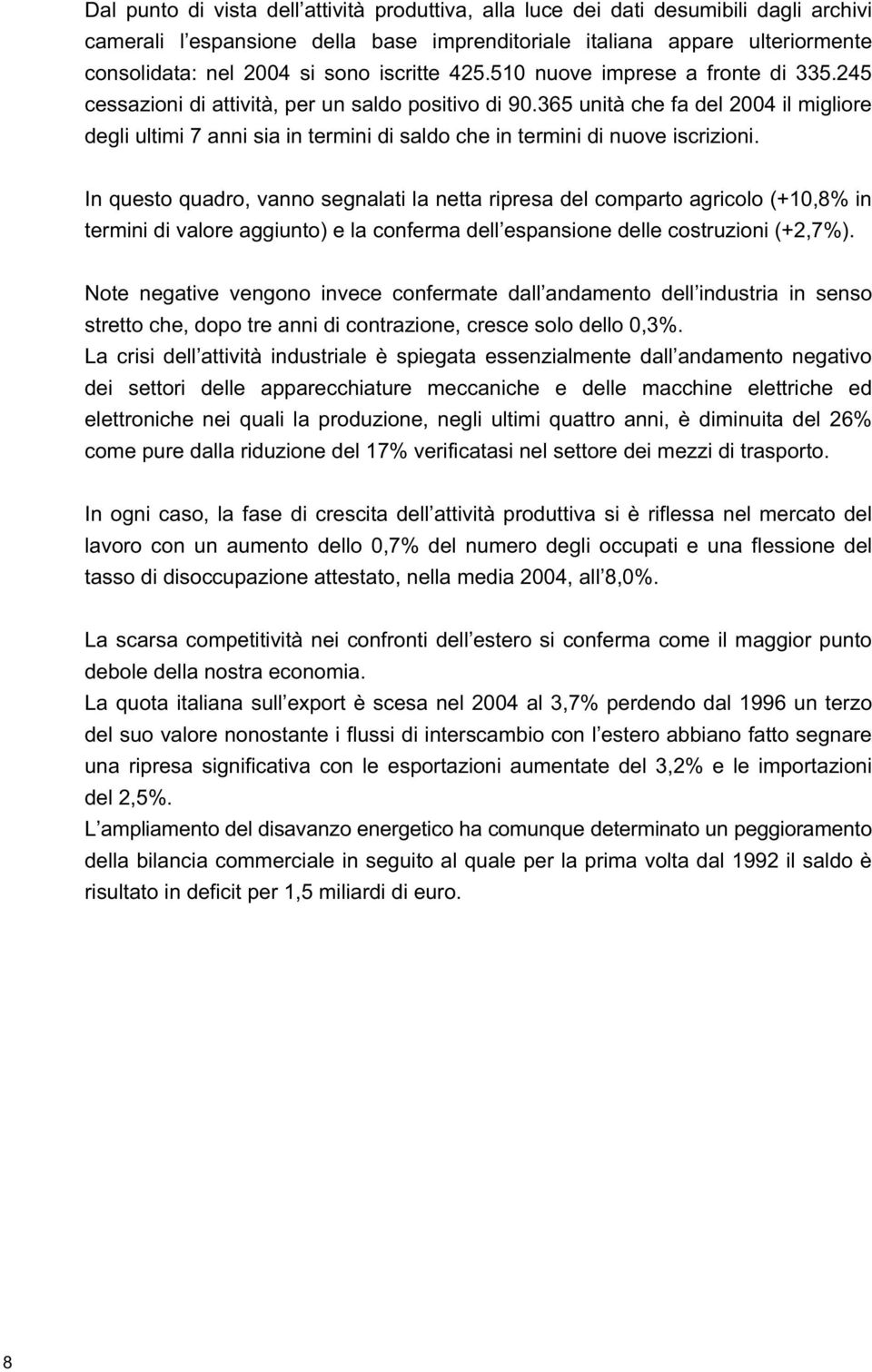 Dal punto di vista dell attività produttiva, alla luce dei dati desumibili dagli archivi camerali l espansione della base imprenditoriale italiana appare ulteriormente consolidata: nel 2004 si sono iscritte 425.510 nuove imprese a fronte di 335.245 cessazioni di attività, per un saldo positivo di 90.365 unità che fa del 2004 il migliore degli ultimi 7 anni sia in termini di saldo che in termini di nuove iscrizioni.

In questo quadro, vanno segnalati la netta ripresa del comparto agricolo (+10,8% in termini di valore aggiunto) e la conferma dell espansione delle costruzioni (+2,7%).

Note negative vengono invece confermate dall andamento dell industria in senso stretto che, dopo tre anni di contrazione, cresce solo dello 0,3%.
La crisi dell attività industriale è spiegata essenzialmente dall andamento negativo dei settori delle apparecchiature meccaniche e delle macchine elettriche ed elettroniche nei quali la produzione, negli ultimi quattro anni, è diminuita del 26% come pure dalla riduzione del 17% verificatasi nel settore dei mezzi di trasporto.

In ogni caso, la fase di crescita dell attività produttiva si è riflessa nel mercato del lavoro con un aumento dello 0,7% del numero degli occupati e una flessione del tasso di disoccupazione attestato, nella media 2004, all 8,0%.

La scarsa competitività nei confronti dell estero si conferma come il maggior punto debole della nostra economia.
La quota italiana sull export è scesa nel 2004 al 3,7% perdendo dal 1996 un terzo del suo valore nonostante i flussi di interscambio con l estero abbiano fatto segnare una ripresa significativa con le esportazioni aumentate del 3,2% e le importazioni del 2,5%.
L ampliamento del disavanzo energetico ha comunque determinato un peggioramento della bilancia commerciale in seguito al quale per la prima volta dal 1992 il saldo è risultato in deficit per 1,5 miliardi di euro.

8